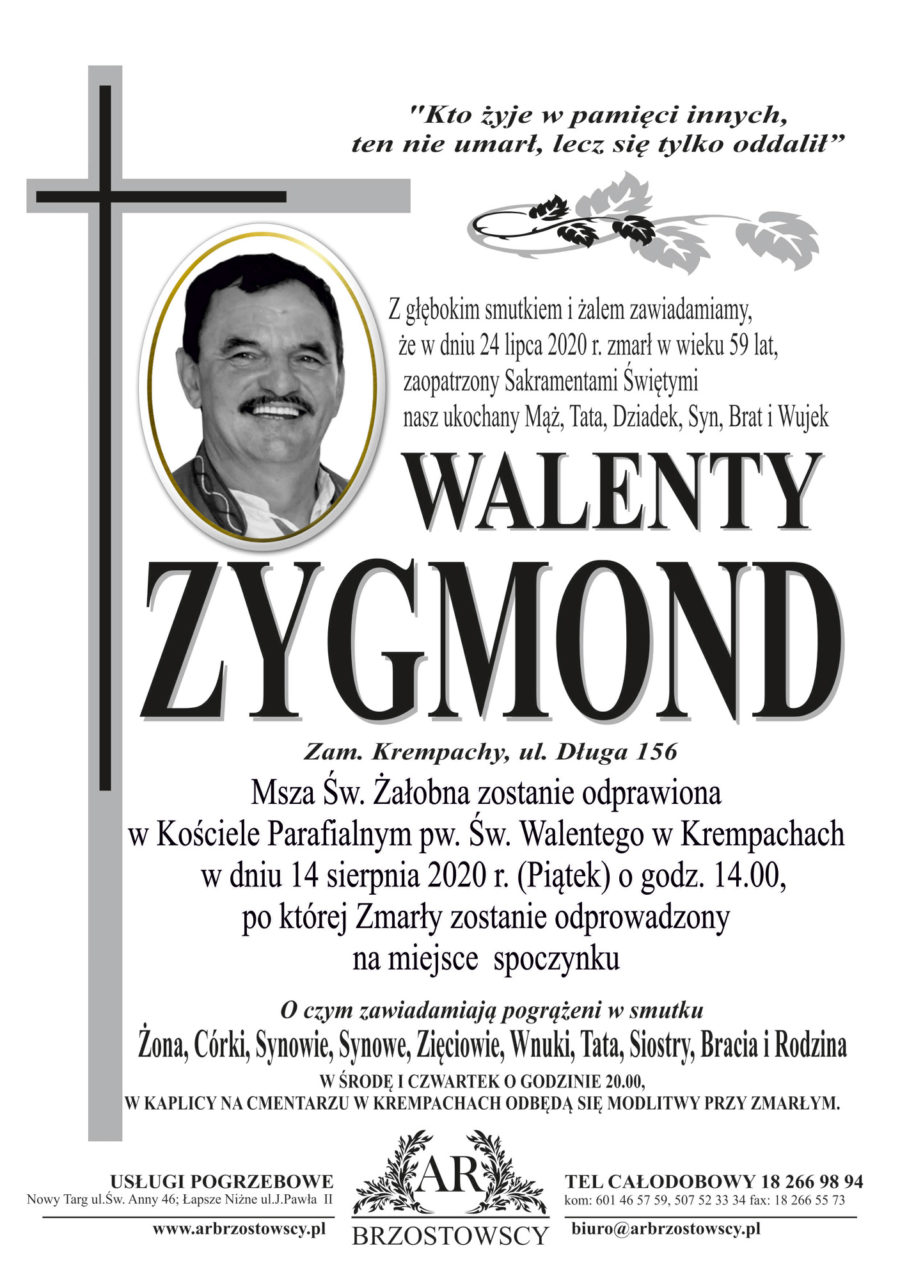 "Kto żyje w pamięci innych, ten nie umarł, lecz się tylko oddalił"

Z głębokim smutkiem i żalem zawiadamiamy, że w dniu 24 lipca 2020 r. zmarł w wieku 59 lat, zaopatrzony Sakramentami Świętymi nasz ukochany Mąż, Tata, Dziadek, Syn, Brat i Wujek

WALENTY
ZYGMOND

Zam. Krempachy, ul. Długa 156

Msza Św. Żałobna zostanie odprawiona w Kościele Parafialnym pw. Św. Walentego w Krempachach w dniu 14 sierpnia 2020 r. (Piątek) o godz. 14.00, po której Zmarły zostanie odprowadzony na miejsce spoczynku

O czym zawiadamiają pogrążeni w smutku
Żona, Córki, Synowie, Synowe, Zięciowie, Wnuki, Tata, Siostry, Bracia i Rodzina

W ŚRODĘ I CZWARTEK O GODZINIE 20.00, W KAPLICY NA CMENTARZU W KREMPACHACH ODBĘDĄ SIĘ MODLITWY PRZY ZMARŁYM.

USŁUGI POGRZEBOWE
Nowy Targ ul.Św. Anny 46; Łapsze Niżne ul.J.Pawła II
www.arbrzostowscy.pl

AR
BRZOSTOWSCY

TEL CAŁODOBOWY 18 266 98 94
kom: 601 46 57 59, 507 52 33 34 fax: 18 266 55 73
biuro@arbrzostowscy.pl